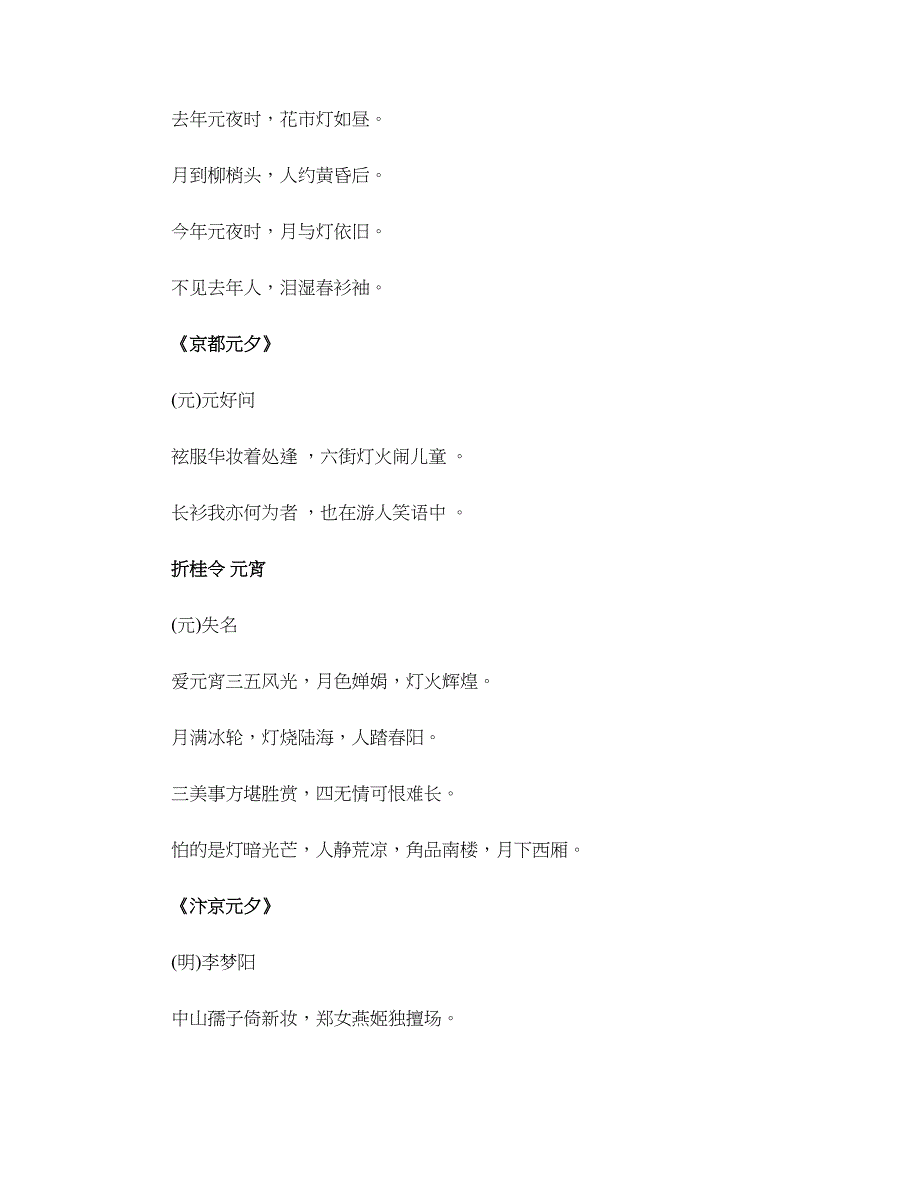 去年元夜时，花市灯如昼。

月到柳梢头，人约黄昏后。

今年元夜时，月与灯依旧。

不见去年人，泪湿春衫袖。

《京都元夕》

(元)元好问

袨服华妆着处逢 ，六街灯火闹儿童 。

长衫我亦何为者 ，也在游人笑语中 。

折桂令 元宵

(元)失名

爱元宵三五风光，月色婵娟，灯火辉煌。

月满冰轮，灯烧陆海，人踏春阳。

三美事方堪胜赏，四无情可恨难长。

怕的是灯暗光芒，人静荒凉，角品南楼，月下西厢。

《汴京元夕》

(明)李梦阳

中山孺子倚新妆，郑女燕姬独擅场。